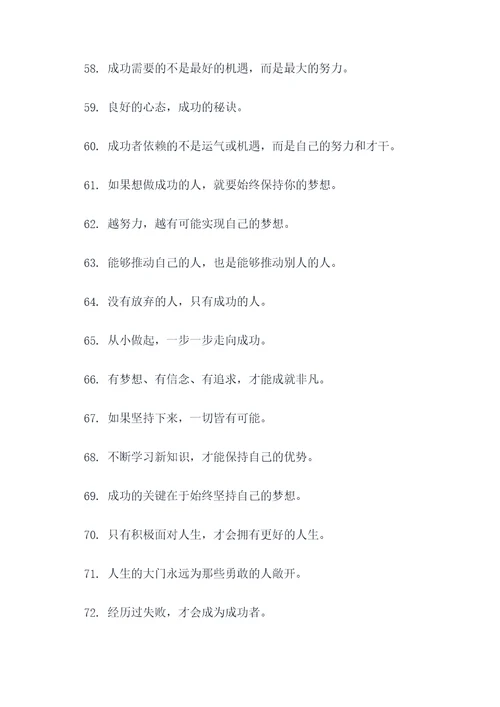 58. 成功需要的不是最好的机遇，而是最大的努力。

59. 良好的心态，成功的秘诀。

60. 成功者依赖的不是运气或机遇，而是自己的努力和才干。

61. 如果想做成功的人，就要始终保持你的梦想。

62. 越努力，越有可能实现自己的梦想。

63. 能够推动自己的人，也是能够推动别人的人。

64. 没有放弃的人，只有成功的人。

65. 从小做起，一步一步走向成功。

66. 有梦想、有信念、有追求，才能成就非凡。

67. 如果坚持下来，一切皆有可能。

68. 不断学习新知识，才能保持自己的优势。

69. 成功的关键在于始终坚持自己的梦想。

70. 只有积极面对人生，才会拥有更好的人生。

71. 人生的大门永远为那些勇敢的人敞开。

72. 经历过失败，才会成为成功者。